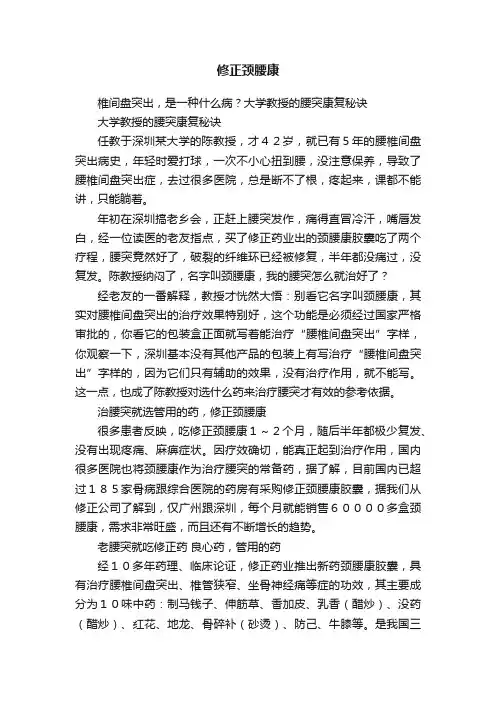 修正颈腰康

椎间盘突出，是一种什么病？大学教授的腰突康复秘诀

大学教授的腰突康复秘诀

任教于深圳某大学的陈教授，才４２岁，就已有５年的腰椎间盘突出病史，年轻时爱打球，一次不小心扭到腰，没注意保养，导致了腰椎间盘突出症，去过很多医院，总是断不了根，疼起来，课都不能讲，只能躺着。

年初在深圳搞老乡会，正赶上腰突发作，痛得直冒冷汗，嘴唇发白，经一位读医的老友指点，买了修正药业出的颈腰康胶囊吃了两个疗程，腰突竟然好了，破裂的纤维环已经被修复，半年都没痛过，没复发。陈教授纳闷了，名字叫颈腰康，我的腰突怎么就治好了？

经老友的一番解释，教授才恍然大悟：别看它名字叫颈腰康，其实对腰椎间盘突出的治疗效果特别好，这个功能是必须经过国家严格审批的，你看它的包装盒正面就写着能治疗“腰椎间盘突出”字样，你观察一下，深圳基本没有其他产品的包装上有写治疗“腰椎间盘突出”字样的，因为它们只有辅助的效果，没有治疗作用，就不能写。这一点，也成了陈教授对选什么药来治疗腰突才有效的参考依据。

治腰突就选管用的药，修正颈腰康

很多患者反映，吃修正颈腰康１～２个月，随后半年都极少复发、没有出现疼痛、麻痹症状。因疗效确切，能真正起到治疗作用，国内很多医院也将颈腰康作为治疗腰突的常备药，据了解，目前国内已超过１８５家骨病跟综合医院的药房有采购修正颈腰康胶囊，据我们从修正公司了解到，仅广州跟深圳，每个月就能销售６００００多盒颈腰康，需求非常旺盛，而且还有不断增长的趋势。

老腰突就吃修正药 良心药，管用的药

经１０多年药理、临床论证，修正药业推出新药颈腰康胶囊，具有治疗腰椎间盘突出、椎管狭窄、坐骨神经痛等症的功效，其主要成分为１０味中药：制马钱子、伸筋草、香加皮、乳香（醋炒）、没药（醋炒）、红花、地龙、骨碎补（砂烫）、防己、牛膝等。是我国三